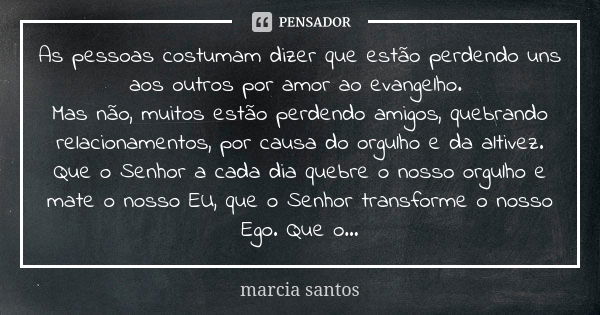 PENSADOR

As pessoas costumam dizer que estão perdendo uns aos outros por amor ao evangelho.
Mas não, muitos estão perdendo amigos, quebrando relacionamentos, por causa do orgulho e da altivez.
Que o Senhor a cada dia quebre o nosso orgulho e mate o nosso EU, que o Senhor transforme o nosso Ego. Que o...

marcia santos